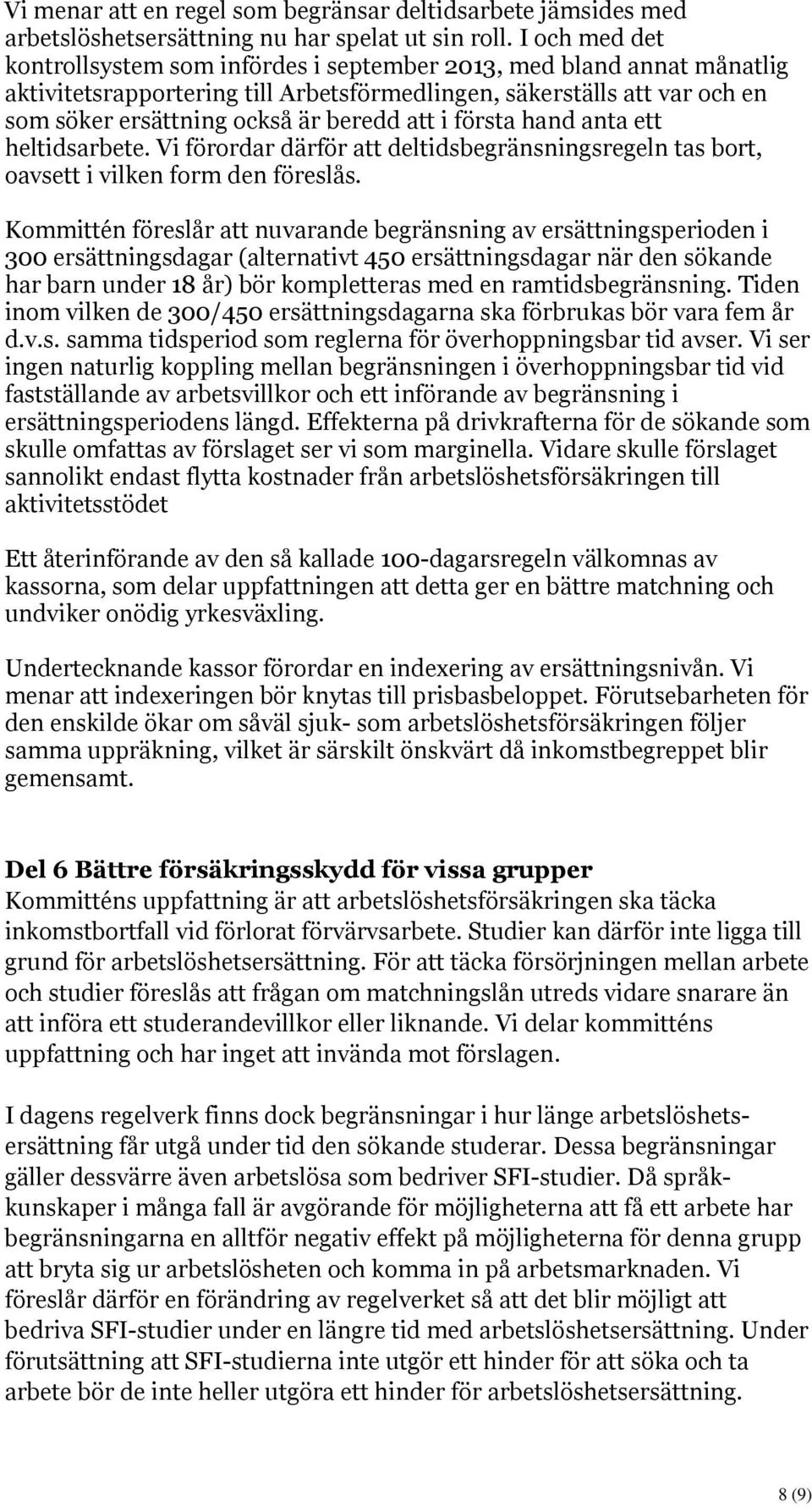 Vi menar att en regel som begränsar deltidsarbete jämsides med arbetslöshetsersättning nu har spelat ut sin roll. I och med det kontrollsystem som infördes i september 2013, med bland annat månatlig aktivitetsrapportering till Arbetsförmedlingen, säkerställs att var och en som söker ersättning också är beredd att i första hand anta ett heltidsarbete. Vi förordar därför att deltidsbegränsningsregeln tas bort, oavsett i vilken form den föreslås.

Kommittén föreslår att nuvarande begränsning av ersättningsperioden i 300 ersättningsdagar (alternativt 450 ersättningsdagar när den sökande har barn under 18 år) bör kompletteras med en ramtidsbegränsning. Tiden inom vilken de 300/450 ersättningsdagarna ska förbrukas bör vara fem år d.v.s. samma tidsperiod som reglerna för överhoppningsbar tid avser. Vi ser ingen naturlig koppling mellan begränsningen i överhoppningsbar tid vid fastställande av arbetsvillkor och ett införande av begränsning i ersättningsperiodens längd. Effekterna på drivkrafterna för de sökande som skulle omfattas av förslaget ser vi som marginella. Vidare skulle förslaget sannolikt endast flytta kostnader från arbetslöshetsförsäkringen till aktivitetsstödet

Ett återinförande av den så kallade 100-dagarsregeln välkomnas av kassorna, som delar uppfattningen att detta ger en bättre matchning och undviker onödig yrkesväxling.

Undertecknande kassor förordar en indexering av ersättningsnivån. Vi menar att indexeringen bör knytas till prisbasbeloppet. Förutsebarheten för den enskilde ökar om såväl sjuk- som arbetslöshetsförsäkringen följer samma uppräkning, vilket är särskilt önskvärt då inkomstbegreppet blir gemensamt.

Del 6 Bättre försäkringsskydd för vissa grupper
Kommitténs uppfattning är att arbetslöshetsförsäkringen ska täcka inkomstbortfall vid förlorat förvärvsarbete. Studier kan därför inte ligga till grund för arbetslöshetsersättning. För att täcka försörjningen mellan arbete och studier föreslås att frågan om matchningslån utreds vidare snarare än att införa ett studerandevillkor eller liknande. Vi delar kommitténs uppfattning och har inget att invända mot förslagen.

I dagens regelverk finns dock begränsningar i hur länge arbetslöshetsersättning får utgå under tid den sökande studerar. Dessa begränsningar gäller dessvärre även arbetslösa som bedriver SFI-studier. Då språkkunskaper i många fall är avgörande för möjligheterna att få ett arbete har begränsningarna en alltför negativ effekt på möjligheterna för denna grupp att bryta sig ur arbetslösheten och komma in på arbetsmarknaden. Vi föreslår därför en förändring av regelverket så att det blir möjligt att bedriva SFI-studier under en längre tid med arbetslöshetsersättning. Under förutsättning att SFI-studierna inte utgör ett hinder för att söka och ta arbete bör de inte heller utgöra ett hinder för arbetslöshetsersättning.

8 (9)